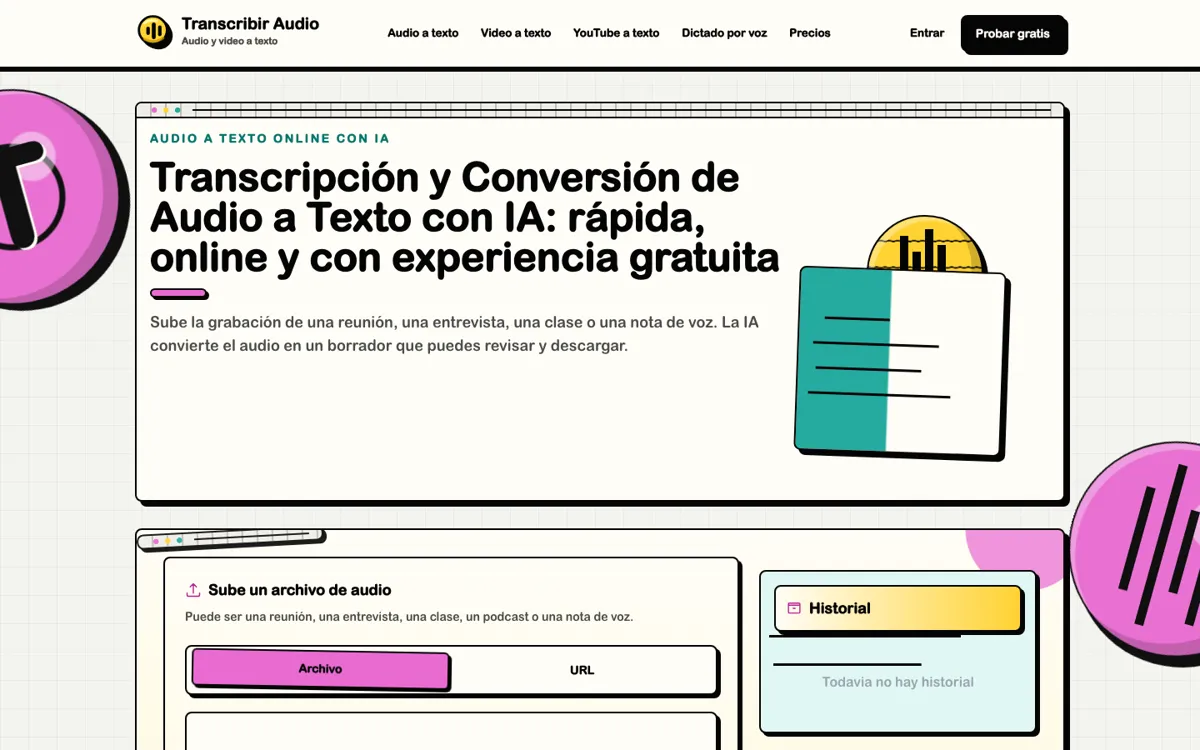 Transcribir Audio
Audio y video a texto

Audio a texto Video a texto YouTube a texto Dictado por voz Precios

Entrar Probar gratis

AUDIO A TEXTO ONLINE CON IA

Transcripción y Conversión de Audio a Texto con IA: rápida, online y con experiencia gratuita

Sube la grabación de una reunión, una entrevista, una clase o una nota de voz. La IA convierte el audio en un borrador que puedes revisar y descargar.

Sube un archivo de audio

Puede ser una reunión, una entrevista, una clase, un podcast o una nota de voz.

Archivo URL

Historial

Todavia no hay historial